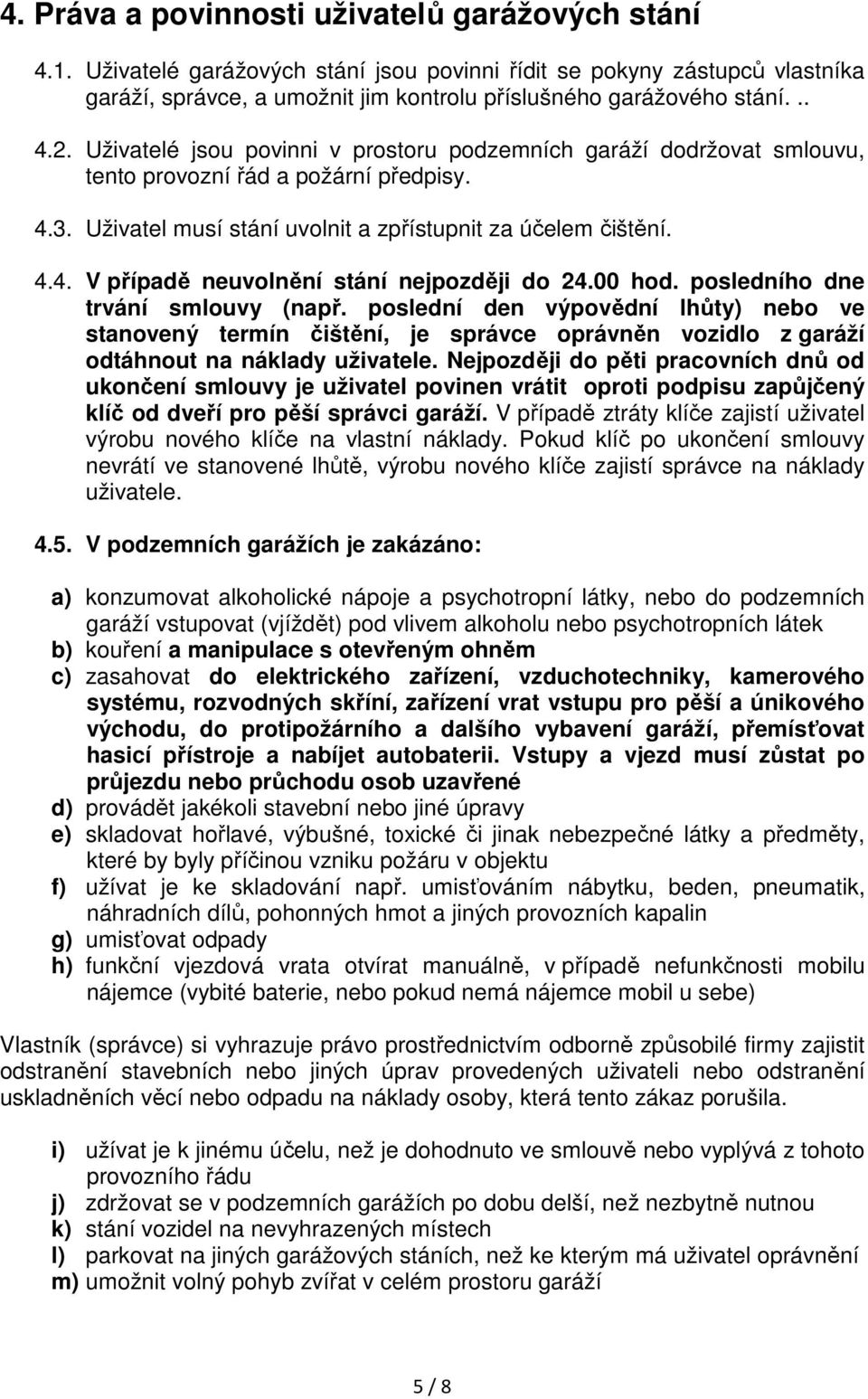 4. Práva a povinnosti uživatelů garážových stání

4.1. Uživatelé garážových stání jsou povinni řídit se pokyny zástupců vlastníka garáží, správce, a umožnit jim kontrolu příslušného garážového stání. ..

4.2. Uživatelé jsou povinni v prostoru podzemních garáží dodržovat smlouvu, tento provozní řád a požární předpisy.

4.3. Uživatel musí stání uvolnit a zpřístupnit za účelem čištění.

4.4. V případě neuvolnění stání nejpozději do 24.00 hod. posledního dne trvání smlouvy (např. poslední den výpovědní lhůty) nebo ve stanovený termín čištění, je správce oprávněn vozidlo z garáží odtáhnout na náklady uživatele. Nejpozději do pěti pracovních dnů od ukončení smlouvy je uživatel povinen vrátit oproti podpisu zapůjčený klíč od dveří pro pěší správci garáží. V případě ztráty klíče zajistí uživatel výrobu nového klíče na vlastní náklady. Pokud klíč po ukončení smlouvy nevrátí ve stanovené lhůtě, výrobu nového klíče zajistí správce na náklady uživatele.

4.5. V podzemních garážích je zakázáno:

a) konzumovat alkoholické nápoje a psychotropní látky, nebo do podzemních garáží vstupovat (vjíždět) pod vlivem alkoholu nebo psychotropních látek
b) kouření a manipulace s otevřeným ohněm
c) zasahovat do elektrického zařízení, vzduchotechniky, kamerového systému, rozvodných skříní, zařízení vrat vstupu pro pěší a únikového východu, do protipožárního a dalšího vybavení garáží, přemísťovat hasicí přístroje a nabíjet autobaterii. Vstupy a vjezd musí zůstat po průjezdu nebo průchodu osob uzavřené
d) provádět jakékoli stavební nebo jiné úpravy
e) skladovat hořlavé, výbušné, toxické či jinak nebezpečné látky a předměty, které by byly příčinou vzniku požáru v objektu
f) užívat je ke skladování např. umisťováním nábytku, beden, pneumatik, náhradních dílů, pohonných hmot a jiných provozních kapalin
g) umisťovat odpady
h) funkční vjezdová vrata otvírat manuálně, v případě nefunkčnosti mobilu nájemce (vybité baterie, nebo pokud nemá nájemce mobil u sebe)

Vlastník (správce) si vyhrazuje právo prostřednictvím odborně způsobilé firmy zajistit odstranění stavebních nebo jiných úprav provedených uživateli nebo odstranění uskladněných věcí nebo odpadu na náklady osoby, která tento zákaz porušila.

i) užívat je k jinému účelu, než je dohodnuto ve smlouvě nebo vyplývá z tohoto provozního řádu
j) zdržovat se v podzemních garážích po dobu delší, než nezbytně nutnou
k) stání vozidel na nevyhrazených místech
l) parkovat na jiných garážových stáních, než ke kterým má uživatel oprávnění
m) umožnit volný pohyb zvířat v celém prostoru garáží

5 / 8